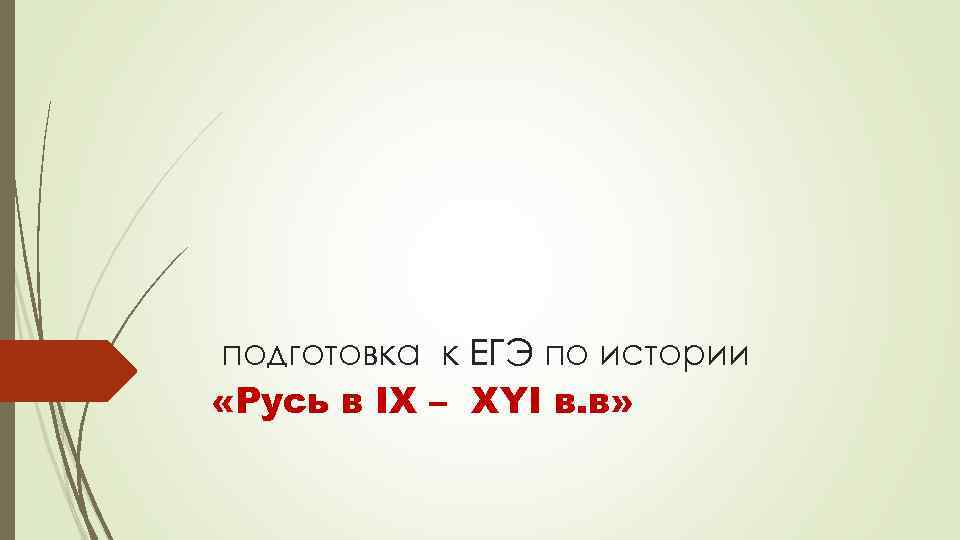 подготовка к ЕГЭ по истории
«Русь в IX – XYI в.в»